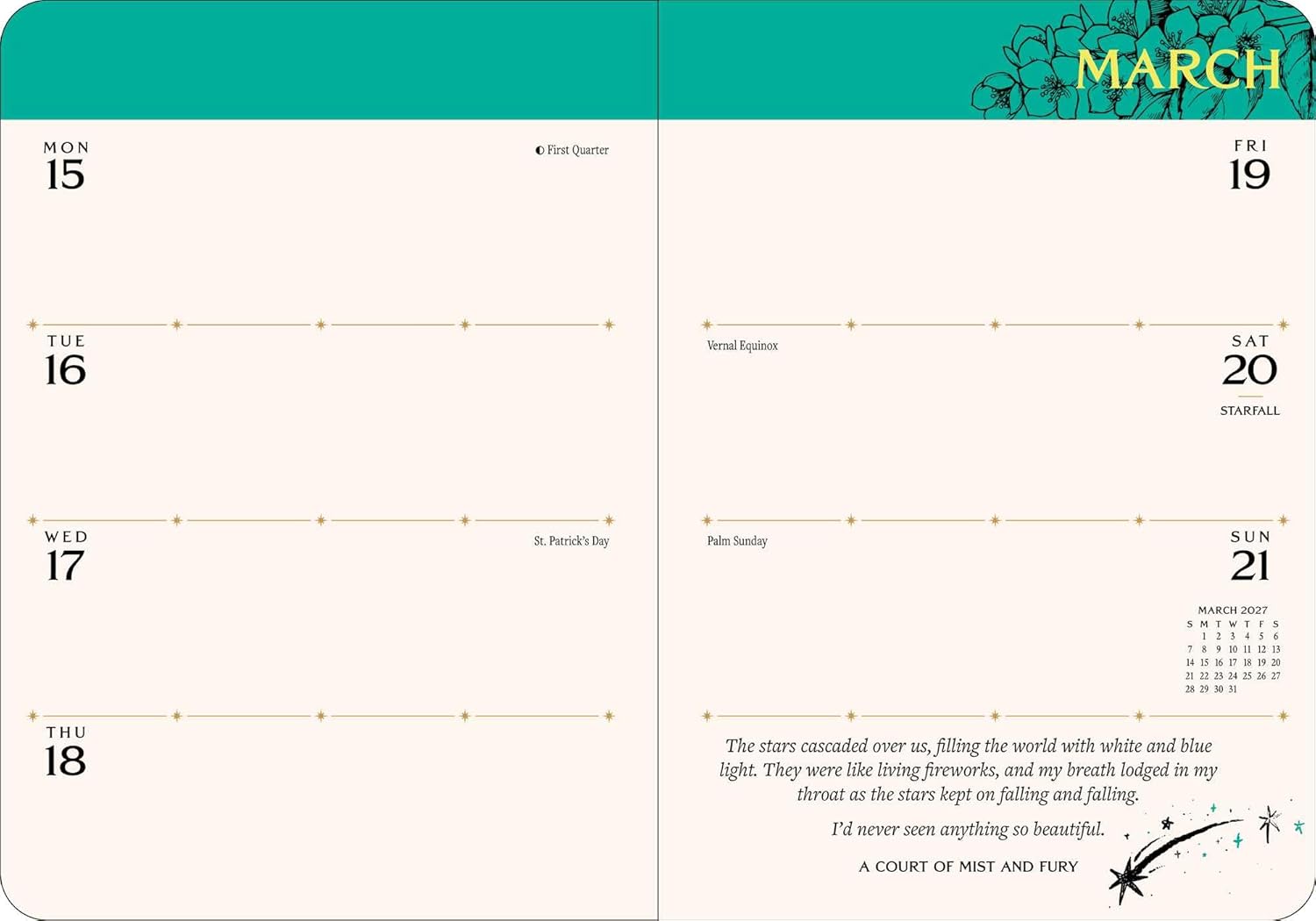 MON
15

◐ First Quarter

TUE
16

WED
17

St. Patrick's Day

THU
18

MARCH

FRI
19

Vernal Equinox

SAT
20

STARFALL

Palm Sunday

SUN
21

MARCH 2027

| S | M | T | W | T | F | S |
|---|---|---|---|---|---|---|
| | 1 | 2 | 3 | 4 | 5 | 6 |
| 7 | 8 | 9 | 10 | 11 | 12 | 13 |
| 14 | 15 | 16 | 17 | 18 | 19 | 20 |
| 21 | 22 | 23 | 24 | 25 | 26 | 27 |
| 28 | 29 | 30 | 31 | | | |

The stars cascaded over us, filling the world with white and blue light. They were like living fireworks, and my breath lodged in my throat as the stars kept on falling and falling.

I'd never seen anything so beautiful.

A COURT OF MIST AND FURY